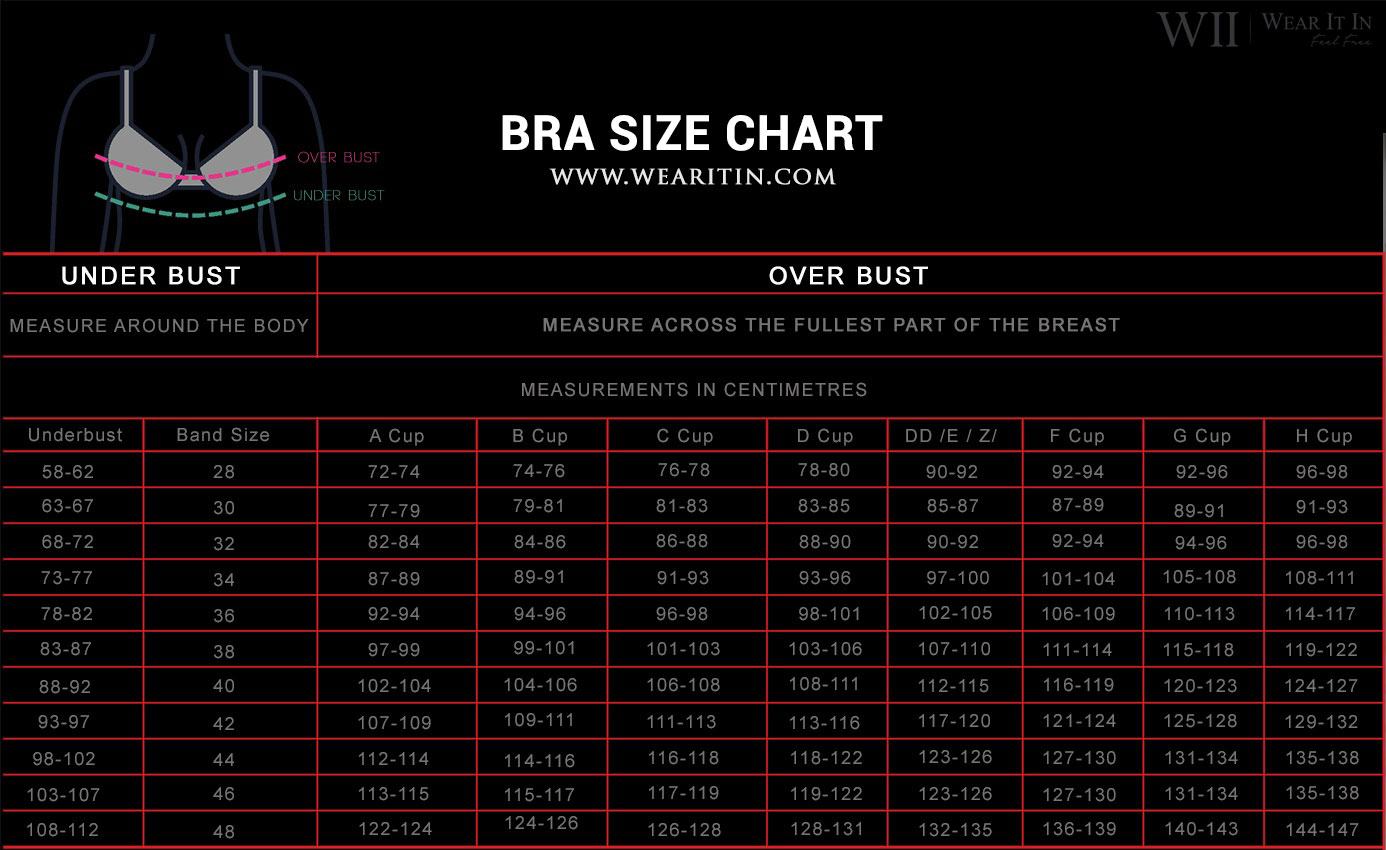 WII | WEAR IT IN
Feel Free

OVER BUST
UNDER BUST

BRA SIZE CHART
WWW.WEARITIN.COM

| UNDER BUST | OVER BUST |
|---|---|
| MEASURE AROUND THE BODY | MEASURE ACROSS THE FULLEST PART OF THE BREAST |

MEASUREMENTS IN CENTIMETRES

| Underbust | Band Size | A Cup | B Cup | C Cup | D Cup | DD /E / Z/ | F Cup | G Cup | H Cup |
|---|---|---|---|---|---|---|---|---|---|
| 58-62 | 28 | 72-74 | 74-76 | 76-78 | 78-80 | 90-92 | 92-94 | 92-96 | 96-98 |
| 63-67 | 30 | 77-79 | 79-81 | 81-83 | 83-85 | 85-87 | 87-89 | 89-91 | 91-93 |
| 68-72 | 32 | 82-84 | 84-86 | 86-88 | 88-90 | 90-92 | 92-94 | 94-96 | 96-98 |
| 73-77 | 34 | 87-89 | 89-91 | 91-93 | 93-96 | 97-100 | 101-104 | 105-108 | 108-111 |
| 78-82 | 36 | 92-94 | 94-96 | 96-98 | 98-101 | 102-105 | 106-109 | 110-113 | 114-117 |
| 83-87 | 38 | 97-99 | 99-101 | 101-103 | 103-106 | 107-110 | 111-114 | 115-118 | 119-122 |
| 88-92 | 40 | 102-104 | 104-106 | 106-108 | 108-111 | 112-115 | 116-119 | 120-123 | 124-127 |
| 93-97 | 42 | 107-109 | 109-111 | 111-113 | 113-116 | 117-120 | 121-124 | 125-128 | 129-132 |
| 98-102 | 44 | 112-114 | 114-116 | 116-118 | 118-122 | 123-126 | 127-130 | 131-134 | 135-138 |
| 103-107 | 46 | 113-115 | 115-117 | 117-119 | 119-122 | 123-126 | 127-130 | 131-134 | 135-138 |
| 108-112 | 48 | 122-124 | 124-126 | 126-128 | 128-131 | 132-135 | 136-139 | 140-143 | 144-147 |